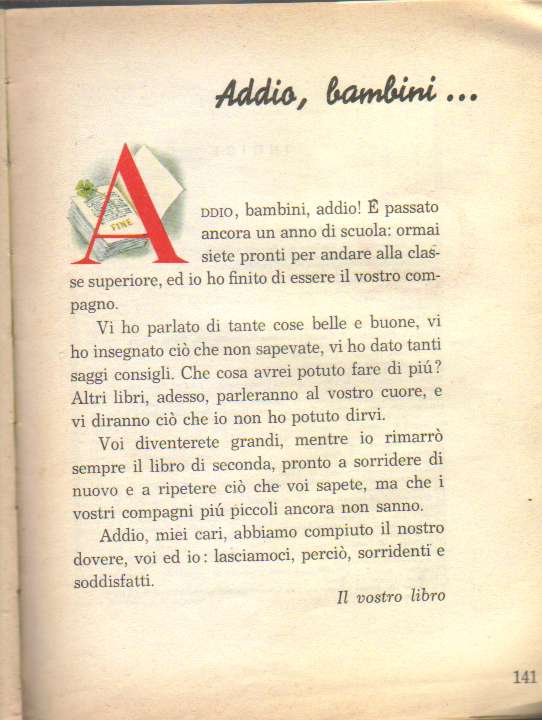 Addio, bambini ...

FINE

ADDIO, bambini, addio! È passato ancora un anno di scuola: ormai siete pronti per andare alla classe superiore, ed io ho finito di essere il vostro compagno.

Vi ho parlato di tante cose belle e buone, vi ho insegnato ciò che non sapevate, vi ho dato tanti saggi consigli. Che cosa avrei potuto fare di piú? Altri libri, adesso, parleranno al vostro cuore, e vi diranno ciò che io non ho potuto dirvi.

Voi diventerete grandi, mentre io rimarrò sempre il libro di seconda, pronto a sorridere di nuovo e a ripetere ciò che voi sapete, ma che i vostri compagni piú piccoli ancora non sanno.

Addio, miei cari, abbiamo compiuto il nostro dovere, voi ed io: lasciamoci, perciò, sorridenti e soddisfatti.

Il vostro libro

141